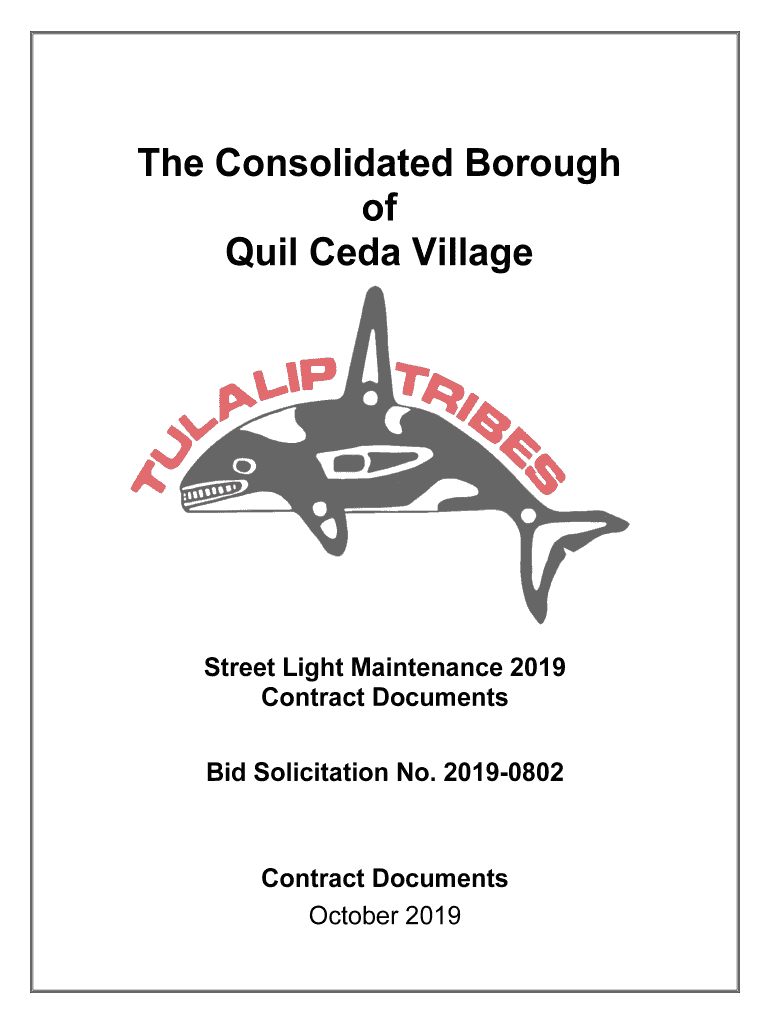 The Consolidated Borough
of
Quil Ceda Village

TULALIP TRIBES

Street Light Maintenance 2019
Contract Documents

Bid Solicitation No. 2019-0802

Contract Documents
October 2019